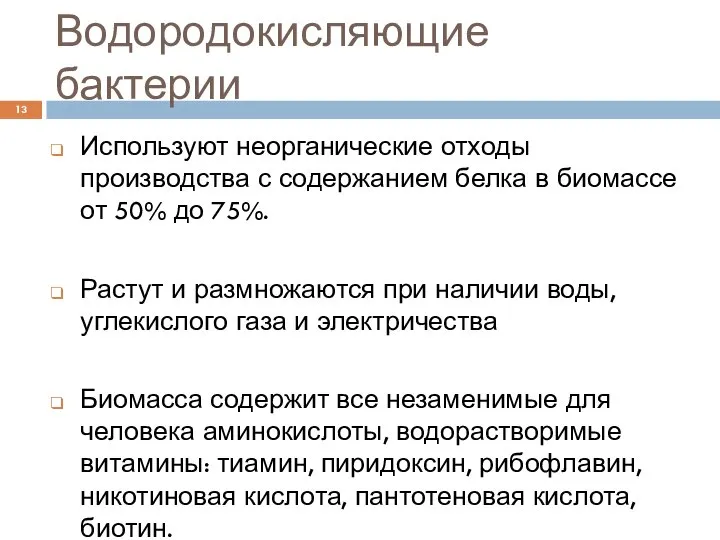 Водородокисляющие бактерии

13

Используют неорганические отходы производства с содержанием белка в биомассе от 50% до 75%.

Растут и размножаются при наличии воды, углекислого газа и электричества

Биомасса содержит все незаменимые для человека аминокислоты, водорастворимые витамины: тиамин, пиридоксин, рибофлавин, никотиновая кислота, пантотеновая кислота, биотин.